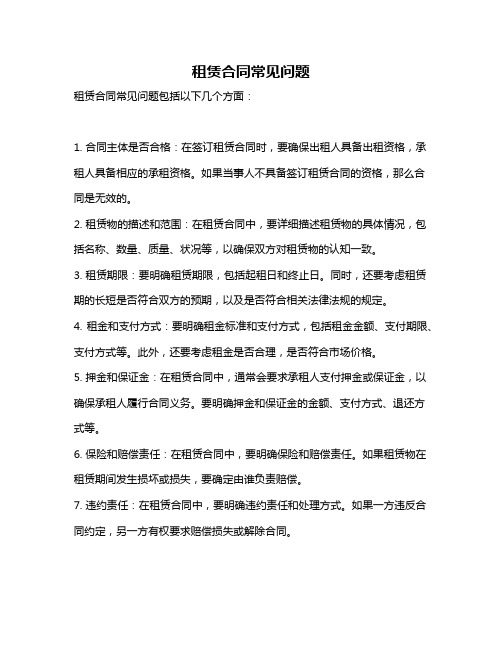 租赁合同常见问题

租赁合同常见问题包括以下几个方面：

1. 合同主体是否合格：在签订租赁合同时，要确保出租人具备出租资格，承租人具备相应的承租资格。如果当事人不具备签订租赁合同的资格，那么合同是无效的。

2. 租赁物的描述和范围：在租赁合同中，要详细描述租赁物的具体情况，包括名称、数量、质量、状况等，以确保双方对租赁物的认知一致。

3. 租赁期限：要明确租赁期限，包括起租日和终止日。同时，还要考虑租赁期的长短是否符合双方的预期，以及是否符合相关法律法规的规定。

4. 租金和支付方式：要明确租金标准和支付方式，包括租金金额、支付期限、支付方式等。此外，还要考虑租金是否合理，是否符合市场价格。

5. 押金和保证金：在租赁合同中，通常会要求承租人支付押金或保证金，以确保承租人履行合同义务。要明确押金和保证金的金额、支付方式、退还方式等。

6. 保险和赔偿责任：在租赁合同中，要明确保险和赔偿责任。如果租赁物在租赁期间发生损坏或损失，要确定由谁负责赔偿。

7. 违约责任：在租赁合同中，要明确违约责任和处理方式。如果一方违反合同约定，另一方有权要求赔偿损失或解除合同。